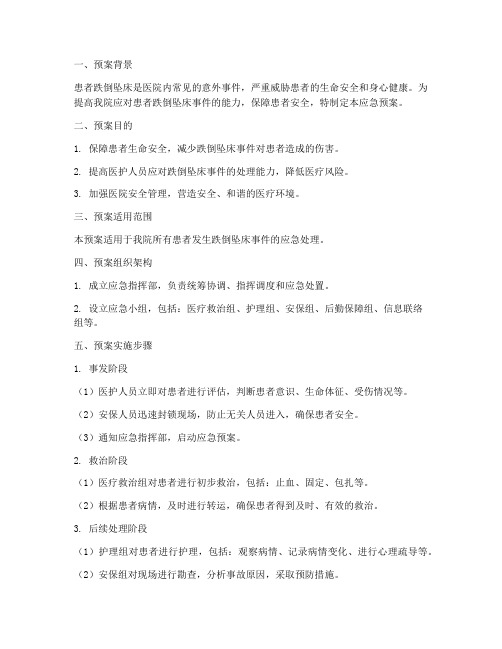 一、预案背景

患者跌倒坠床是医院内常见的意外事件，严重威胁患者的生命安全和身心健康。为提高我院应对患者跌倒坠床事件的能力，保障患者安全，特制定本应急预案。

二、预案目的

1. 保障患者生命安全，减少跌倒坠床事件对患者造成的伤害。

2. 提高医护人员应对跌倒坠床事件的处理能力，降低医疗风险。

3. 加强医院安全管理，营造安全、和谐的医疗环境。

三、预案适用范围

本预案适用于我院所有患者发生跌倒坠床事件的应急处理。

四、预案组织架构

1. 成立应急指挥部，负责统筹协调、指挥调度和应急处置。

2. 设立应急小组，包括：医疗救治组、护理组、安保组、后勤保障组、信息联络组等。

五、预案实施步骤

1. 事发阶段

（1）医护人员立即对患者进行评估，判断患者意识、生命体征、受伤情况等。

（2）安保人员迅速封锁现场，防止无关人员进入，确保患者安全。

（3）通知应急指挥部，启动应急预案。

2. 救治阶段

（1）医疗救治组对患者进行初步救治，包括：止血、固定、包扎等。

（2）根据患者病情，及时进行转运，确保患者得到及时、有效的救治。

3. 后续处理阶段

（1）护理组对患者进行护理，包括：观察病情、记录病情变化、进行心理疏导等。

（2）安保组对现场进行勘查，分析事故原因，采取预防措施。